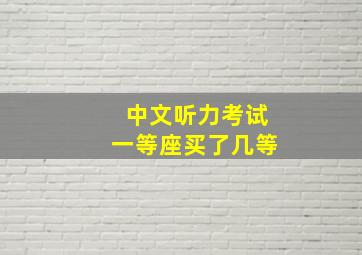 中文听力考试
一等座买了几等